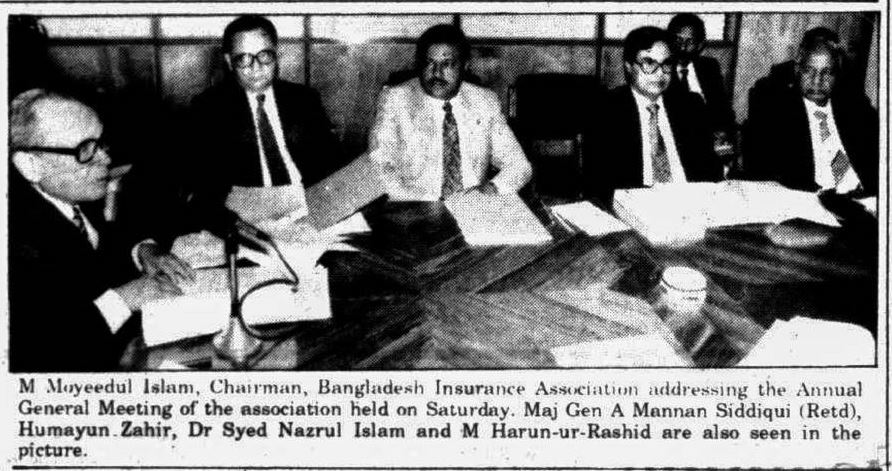 M Moyeedul Islam, Chairman, Bangladesh Insurance Association addressing the Annual General Meeting of the association held on Saturday. Maj Gen A Mannan Siddiqui (Retd), Humayun Zahir, Dr Syed Nazrul Islam and M Harun-ur-Rashid are also seen in the picture.